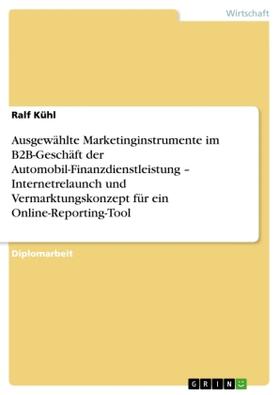 Wirtschaft

Ralf Kühl

Ausgewählte Marketinginstrumente im B2B-Geschäft der Automobil-Finanzdienstleistung – Internetrelaunch und Vermarktungskonzept für ein Online-Reporting-Tool

Diplomarbeit

GRIN